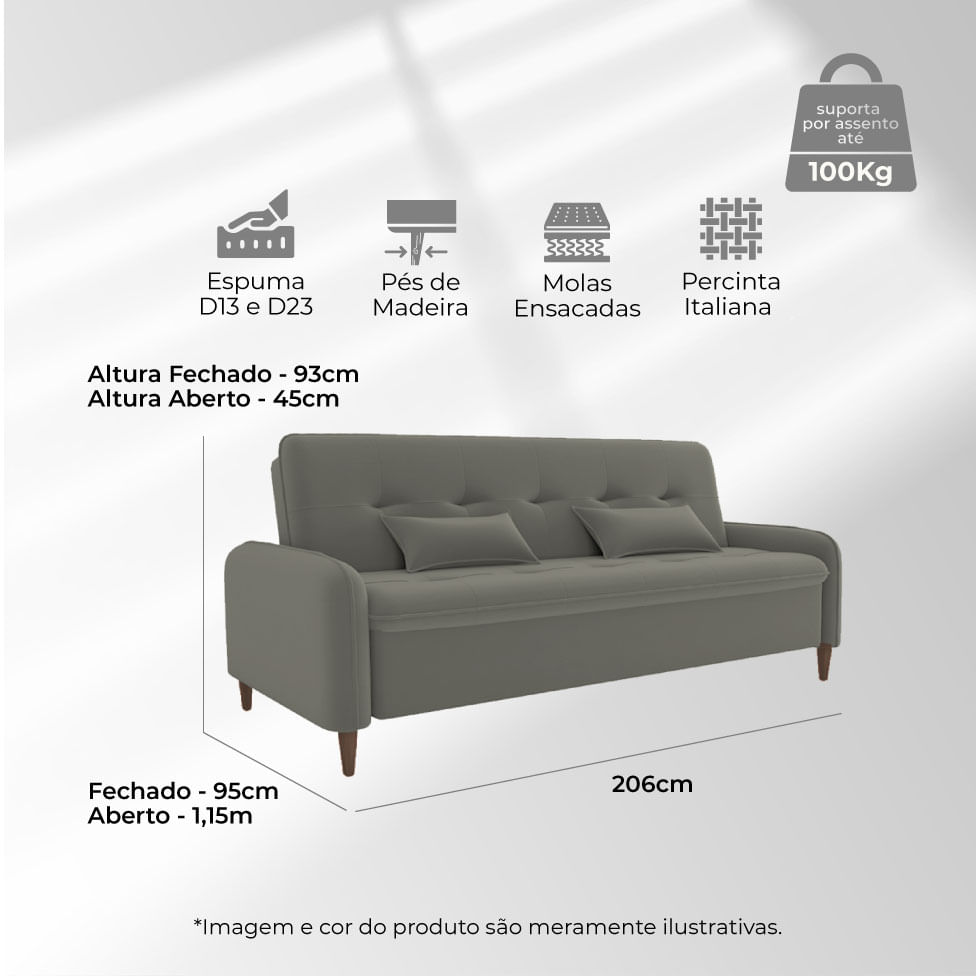 suporta por assento até
100Kg

Espuma D13 e D23

Pés de Madeira

Molas Ensacadas

Percinta Italiana

Altura Fechado - 93cm
Altura Aberto - 45cm

Fechado - 95cm
Aberto - 1,15m

206cm

*Imagem e cor do produto são meramente ilustrativas.